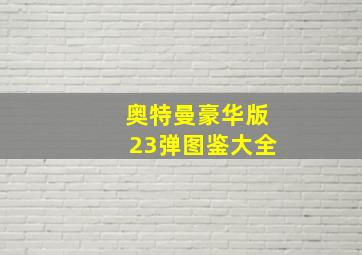 奥特曼豪华版
23弹图鉴大全